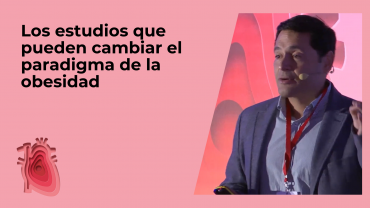 Los estudios que pueden cambiar el paradigma de la obesidad